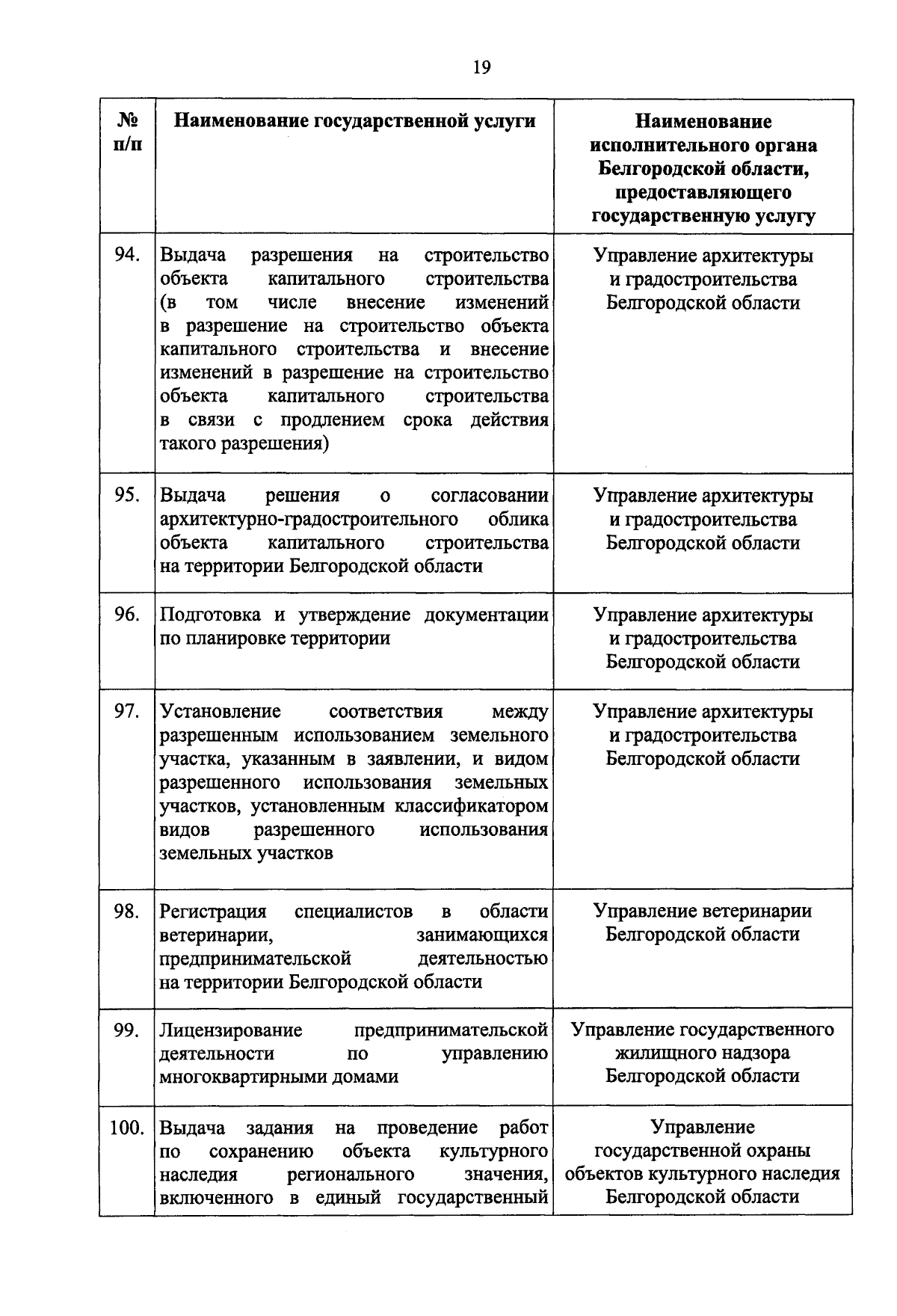 19

| № п/п | Наименование государственной услуги | Наименование исполнительного органа Белгородской области, предоставляющего государственную услугу |
|---|---|---|
| 94. | Выдача разрешения на строительство объекта капитального строительства (в том числе внесение изменений в разрешение на строительство объекта капитального строительства и внесение изменений в разрешение на строительство объекта капитального строительства в связи с продлением срока действия такого разрешения) | Управление архитектуры и градостроительства Белгородской области |
| 95. | Выдача решения о согласовании архитектурно-градостроительного облика объекта капитального строительства на территории Белгородской области | Управление архитектуры и градостроительства Белгородской области |
| 96. | Подготовка и утверждение документации по планировке территории | Управление архитектуры и градостроительства Белгородской области |
| 97. | Установление соответствия между разрешенным использованием земельного участка, указанным в заявлении, и видом разрешенного использования земельных участков, установленным классификатором видов разрешенного использования земельных участков | Управление архитектуры и градостроительства Белгородской области |
| 98. | Регистрация специалистов в области ветеринарии, занимающихся предпринимательской деятельностью на территории Белгородской области | Управление ветеринарии Белгородской области |
| 99. | Лицензирование предпринимательской деятельности по управлению многоквартирными домами | Управление государственного жилищного надзора Белгородской области |
| 100. | Выдача задания на проведение работ по сохранению объекта культурного наследия регионального значения, включенного в единый государственный | Управление государственной охраны объектов культурного наследия Белгородской области |